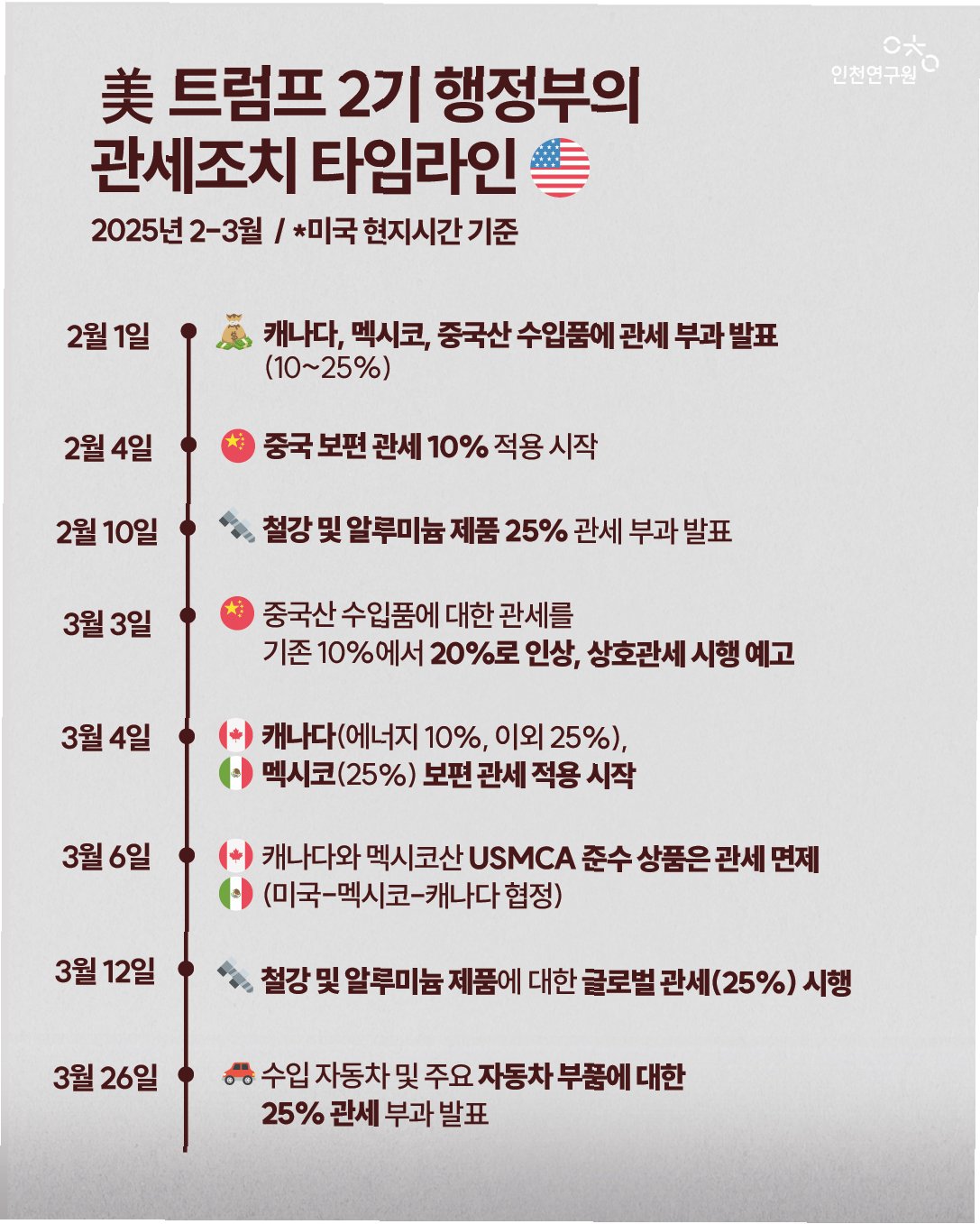 인천연구원

美 트럼프 2기 행정부의 관세조치 타임라인

2025년 2-3월 / *미국 현지시간 기준

2월 1일 캐나다, 멕시코, 중국산 수입품에 관세 부과 발표 (10~25%)

2월 4일 중국 보편 관세 10% 적용 시작

2월 10일 철강 및 알루미늄 제품 25% 관세 부과 발표

3월 3일 중국산 수입품에 대한 관세를 기존 10%에서 20%로 인상, 상호관세 시행 예고

3월 4일 캐나다(에너지 10%, 이외 25%), 멕시코(25%) 보편 관세 적용 시작

3월 6일 캐나다와 멕시코산 USMCA 준수 상품은 관세 면제 (미국-멕시코-캐나다 협정)

3월 12일 철강 및 알루미늄 제품에 대한 글로벌 관세(25%) 시행

3월 26일 수입 자동차 및 주요 자동차 부품에 대한 25% 관세 부과 발표